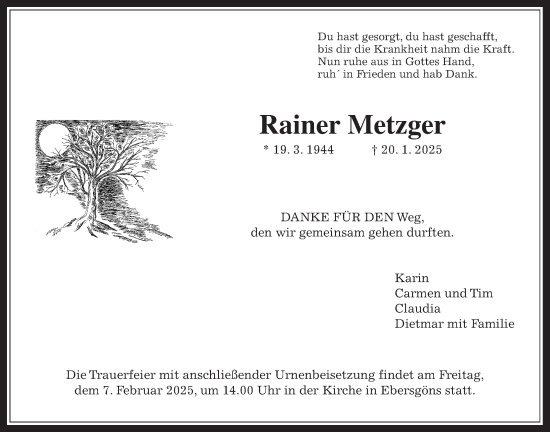 Du hast gesorgt, du hast geschafft,
bis dir die Krankheit nahm die Kraft.
Nun ruhe aus in Gottes Hand,
ruh´ in Frieden und hab Dank.

Rainer Metzger

* 19. 3. 1944 † 20. 1. 2025

DANKE FÜR DEN Weg,
den wir gemeinsam gehen durften.

Karin
Carmen und Tim
Claudia
Dietmar mit Familie

Die Trauerfeier mit anschließender Urnenbeisetzung findet am Freitag, dem 7. Februar 2025, um 14.00 Uhr in der Kirche in Ebersgöns statt.